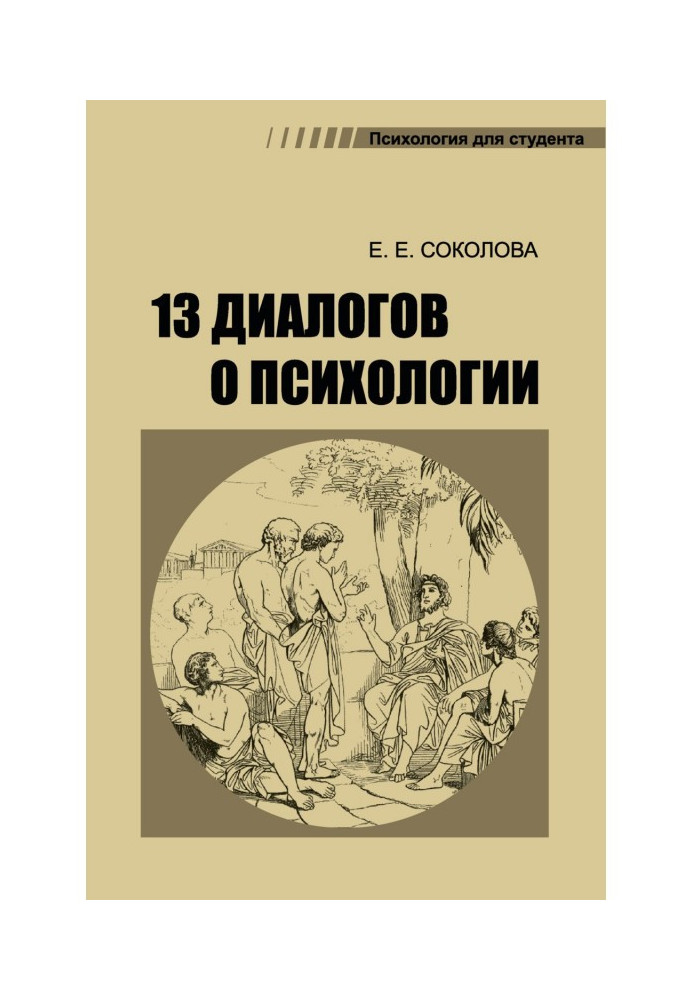 Психология для студента

Е. Е. СОКОЛОВА

13 ДИАЛОГОВ О ПСИХОЛОГИИ